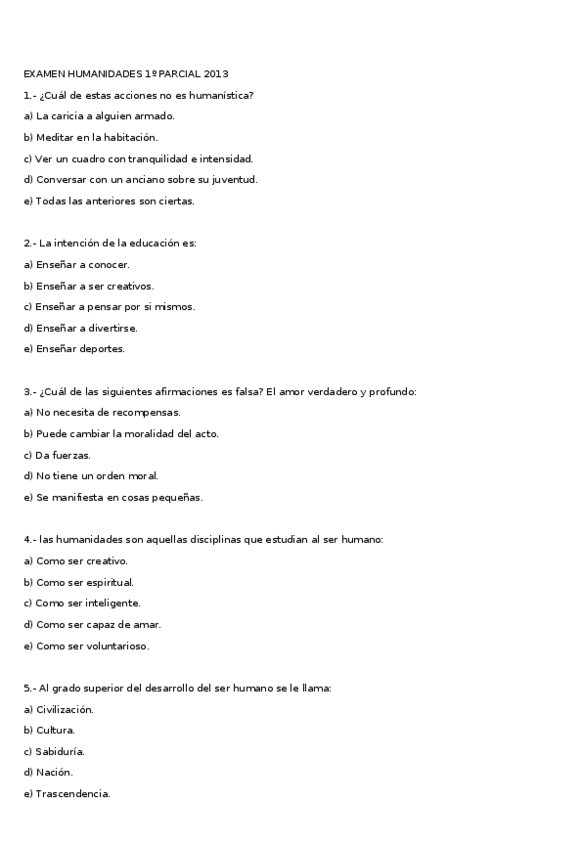 EXAMEN HUMANIDADES 1º PARCIAL 2013

1.- ¿Cuál de estas acciones no es humanística?

a) La caricia a alguien armado.

b) Meditar en la habitación.

c) Ver un cuadro con tranquilidad e intensidad.

d) Conversar con un anciano sobre su juventud.

e) Todas las anteriores son ciertas.

2.- La intención de la educación es:

a) Enseñar a conocer.

b) Enseñar a ser creativos.

c) Enseñar a pensar por si mismos.

d) Enseñar a divertirse.

e) Enseñar deportes.

3.- ¿Cuál de las siguientes afirmaciones es falsa? El amor verdadero y profundo:

a) No necesita de recompensas.

b) Puede cambiar la moralidad del acto.

c) Da fuerzas.

d) No tiene un orden moral.

e) Se manifiesta en cosas pequeñas.

4.- las humanidades son aquellas disciplinas que estudian al ser humano:

a) Como ser creativo.

b) Como ser espiritual.

c) Como ser inteligente.

d) Como ser capaz de amar.

e) Como ser voluntarioso.

5.- Al grado superior del desarrollo del ser humano se le llama:

a) Civilización.

b) Cultura.

c) Sabiduría.

d) Nación.

e) Trascendencia.